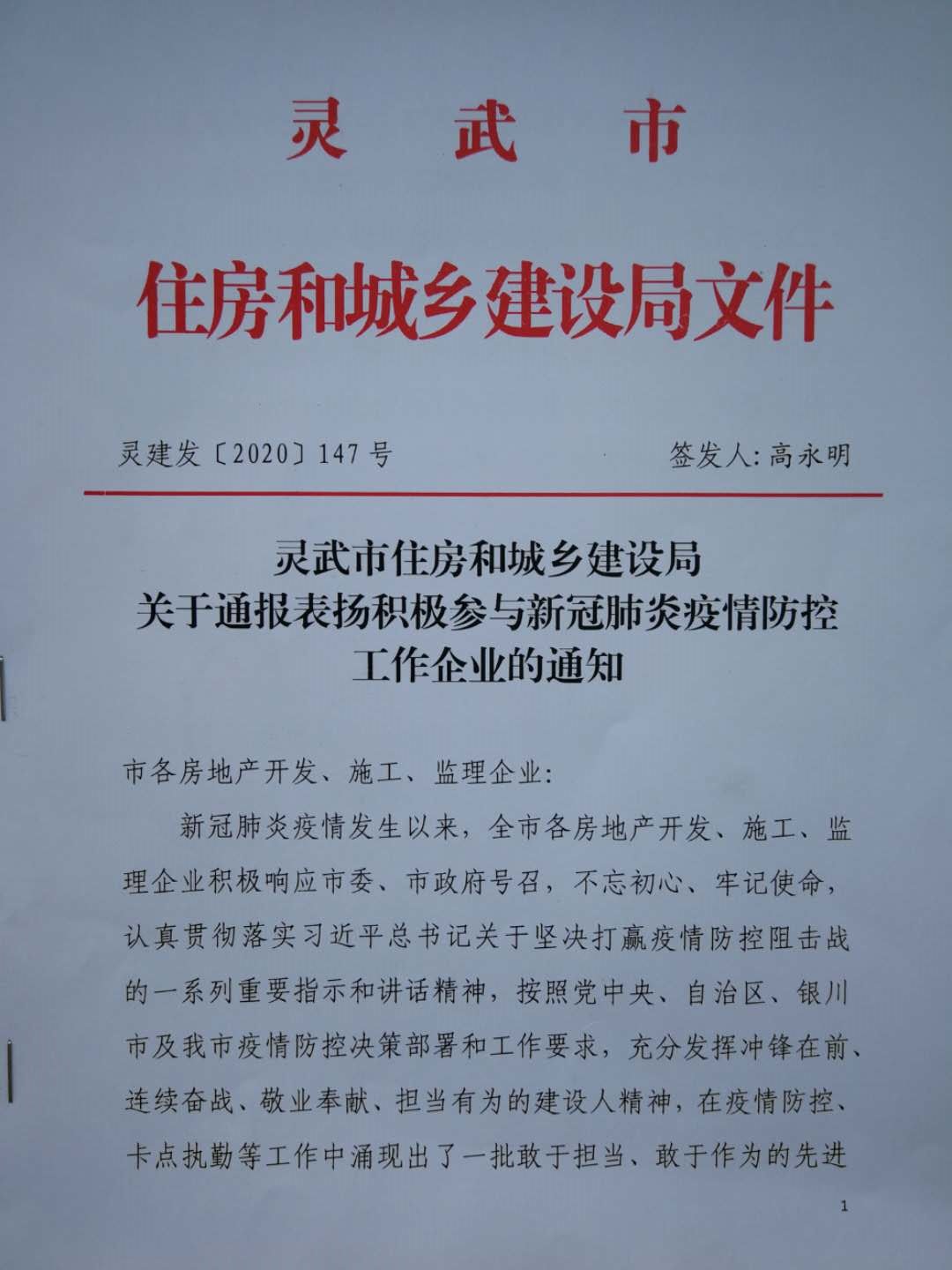 灵武市

住房和城乡建设局文件

灵建发〔2020〕147号 签发人:高永明

灵武市住房和城乡建设局
关于通报表扬积极参与新冠肺炎疫情防控
工作企业的通知

市各房地产开发、施工、监理企业:

新冠肺炎疫情发生以来,全市各房地产开发、施工、监理企业积极响应市委、市政府号召,不忘初心、牢记使命,认真贯彻落实习近平总书记关于坚决打赢疫情防控阻击战的一系列重要指示和讲话精神,按照党中央、自治区、银川市及我市疫情防控决策部署和工作要求,充分发挥冲锋在前、连续奋战、敬业奉献、担当有为的建设人精神,在疫情防控、卡点执勤等工作中涌现出了一批敢于担当、敢于作为的先进

1